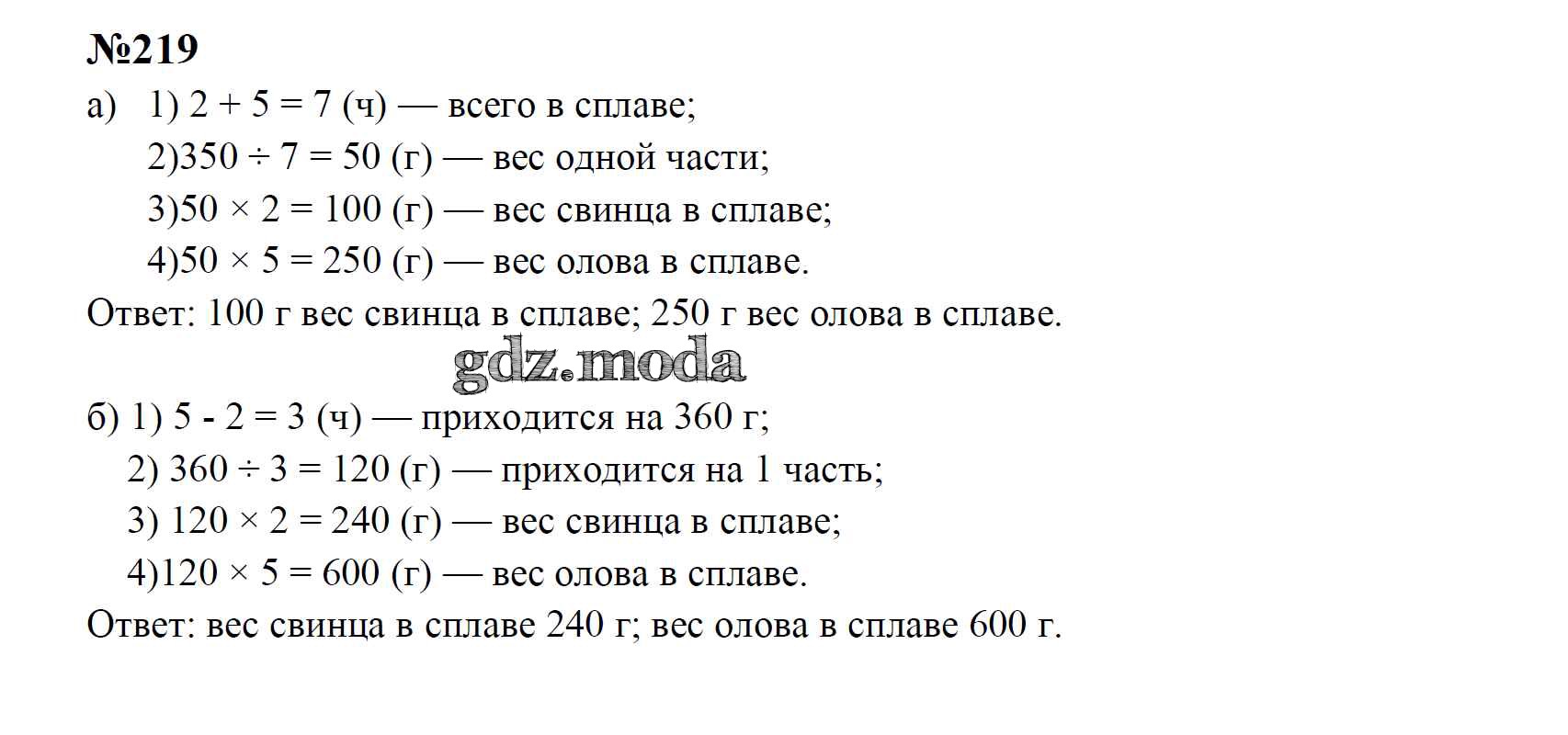 №219

а) 1) $2 + 5 = 7$ (ч) — всего в сплаве;
2)$350 \div 7 = 50$ (г) — вес одной части;
3)$50 \times 2 = 100$ (г) — вес свинца в сплаве;
4)$50 \times 5 = 250$ (г) — вес олова в сплаве.

Ответ: 100 г вес свинца в сплаве; 250 г вес олова в сплаве.

б) 1) $5 - 2 = 3$ (ч) — приходится на 360 г;
2) $360 \div 3 = 120$ (г) — приходится на 1 часть;
3) $120 \times 2 = 240$ (г) — вес свинца в сплаве;
4)$120 \times 5 = 600$ (г) — вес олова в сплаве.

Ответ: вес свинца в сплаве 240 г; вес олова в сплаве 600 г.

gdz.moda